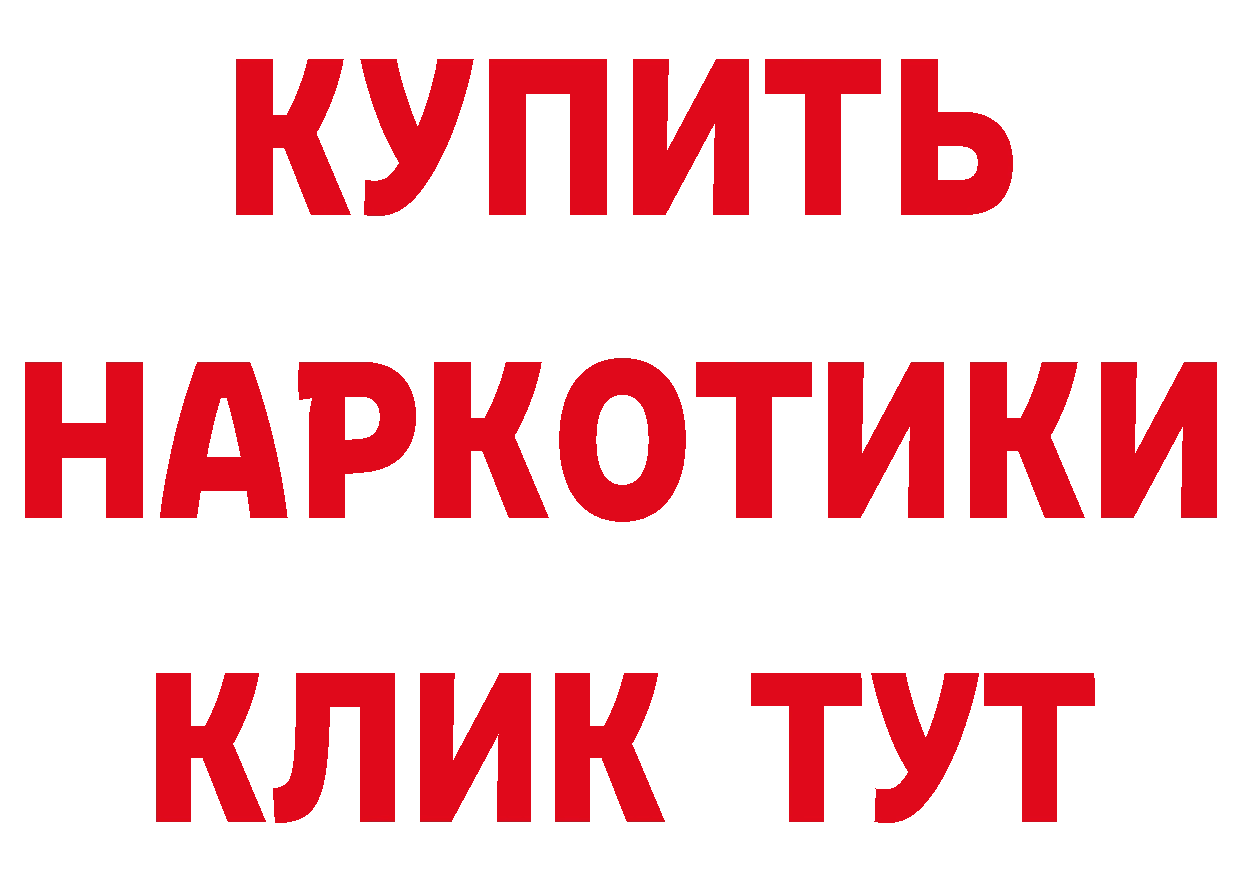 КУПИТЬ НАРКОТИКИ КЛИК ТУТ